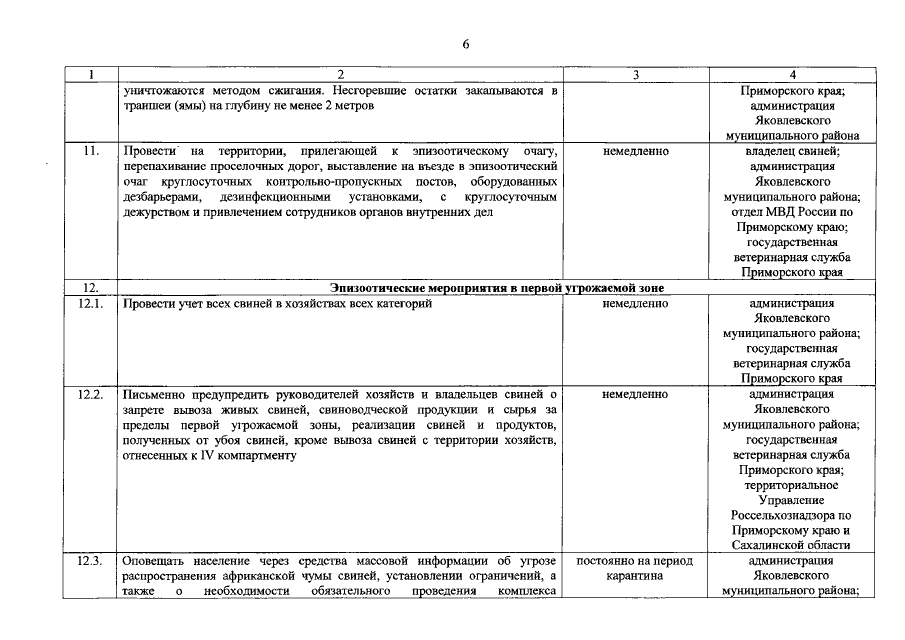 6

| 1 | 2 | 3 | 4 |
|---|---|---|---|
|  | уничтожаются методом сжигания. Несгоревшие остатки закапываются в траншеи (ямы) на глубину не менее 2 метров |  | Приморского края; администрация Яковлевского муниципального района |
| 11. | Провести на территории, прилегающей к эпизоотическому очагу, перепахивание проселочных дорог, выставление на въезде в эпизоотический очаг круглосуточных контрольно-пропускных постов, оборудованных дезбарьерами, дезинфекционными установками, с круглосуточным дежурством и привлечением сотрудников органов внутренних дел | немедленно | владелец свиней; администрация Яковлевского муниципального района; отдел МВД России по Приморскому краю; государственная ветеринарная служба Приморского края |
| 12. | Эпизоотические мероприятия в первой угрожаемой зоне |  |  |
| 12.1. | Провести учет всех свиней в хозяйствах всех категорий | немедленно | администрация Яковлевского муниципального района; государственная ветеринарная служба Приморского края |
| 12.2. | Письменно предупредить руководителей хозяйств и владельцев свиней о запрете вывоза живых свиней, свиноводческой продукции и сырья за пределы первой угрожаемой зоны, реализации свиней и продуктов, полученных от убоя свиней, кроме вывоза свиней с территории хозяйств, отнесенных к IV компартменту | немедленно | администрация Яковлевского муниципального района; государственная ветеринарная служба Приморского края; территориальное Управление Россельхознадзора по Приморскому краю и Сахалинской области |
| 12.3. | Оповещать население через средства массовой информации об угрозе распространения африканской чумы свиней, установлении ограничений, а также о необходимости обязательного проведения комплекса | постоянно на период карантина | администрация Яковлевского муниципального района; |